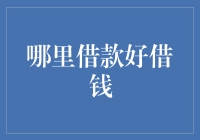 哪里借款好借钱